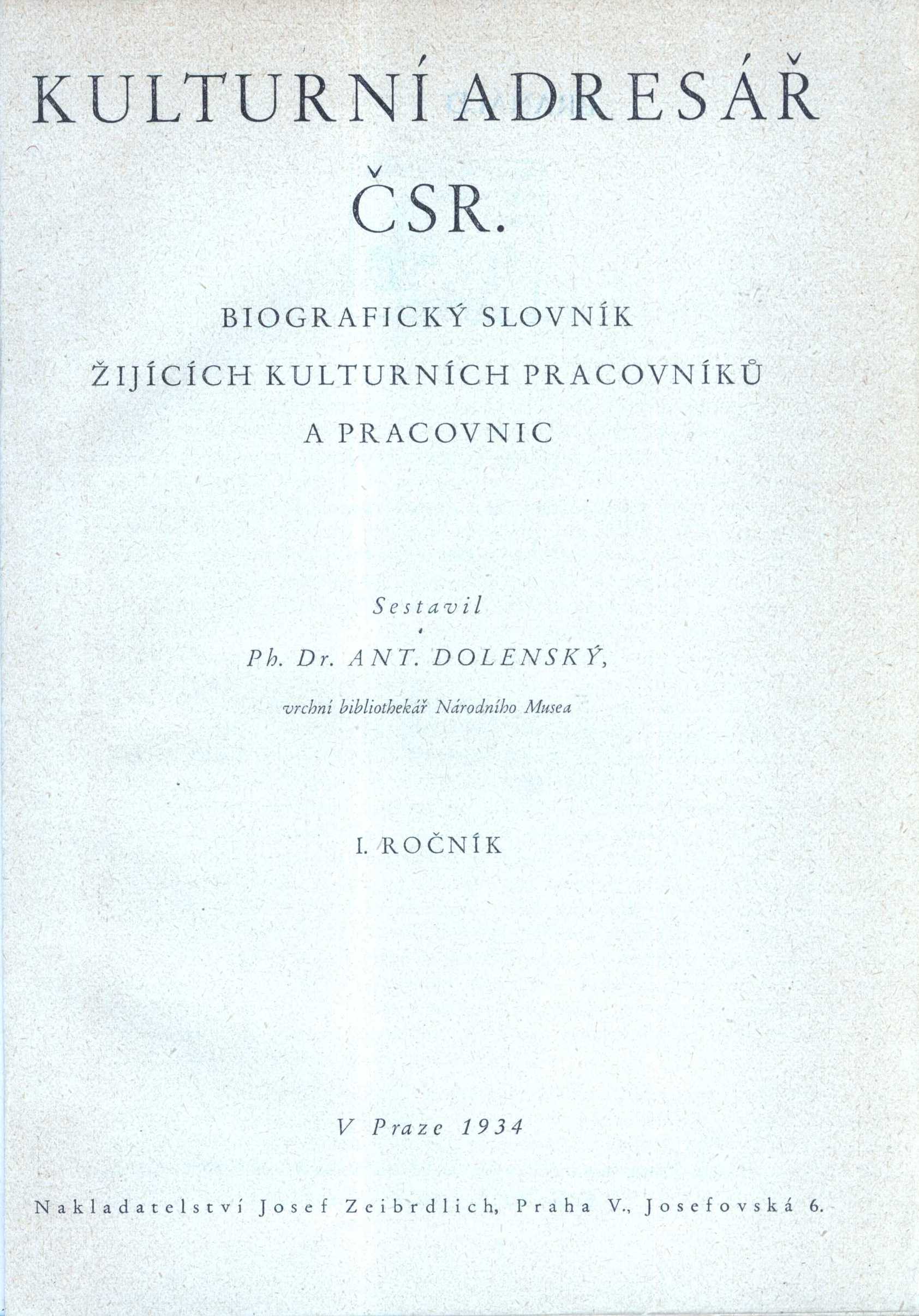 KULTURNÍ ADRESÁŘ ČSR.

BIOGRAFICKÝ SLOVNÍK ŽIJÍCÍCH KULTURNÍCH PRACOVNÍKŮ A PRACOVNIC

Sestavil
Ph. Dr. ANT. DOLENSKÝ,
vrchní bibliothekář Národního Musea

I. ROČNÍK

V Praze 1934

Nakladatelství Josef Zeibrdlich, Praha V., Josefovská 6.